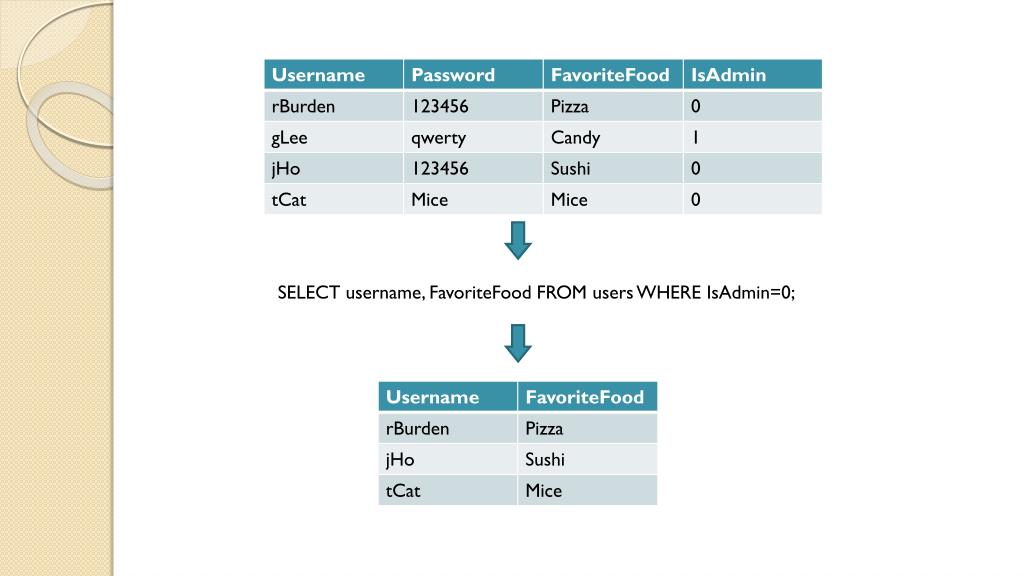 | Username | Password | FavoriteFood | IsAdmin |
|---|---|---|---|
| rBurden | 123456 | Pizza | 0 |
| gLee | qwerty | Candy | 1 |
| jHo | 123456 | Sushi | 0 |
| tCat | Mice | Mice | 0 |

SELECT username, FavoriteFood FROM users WHERE IsAdmin=0;

| Username | FavoriteFood |
|---|---|
| rBurden | Pizza |
| jHo | Sushi |
| tCat | Mice |